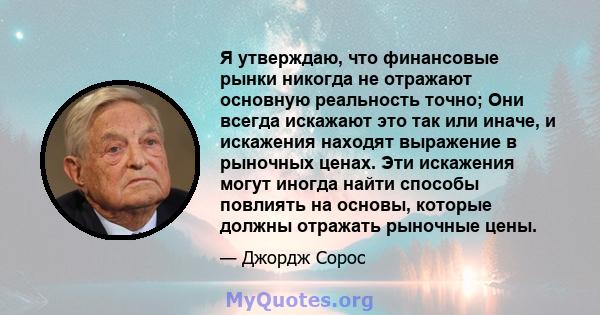 Я утверждаю, что финансовые рынки никогда не отражают основную реальность точно; Они всегда искажают это так или иначе, и искажения находят выражение в рыночных ценах. Эти искажения могут иногда найти способы повлиять на основы, которые должны отражать рыночные цены.

— Джордж Сорос

MyQuotes.org